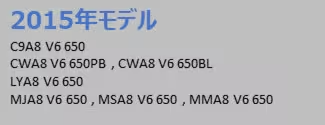 2015年モデル

C9A8 V6 650
CWA8 V6 650PB , CWA8 V6 650BL
LYA8 V6 650
MJA8 V6 650 , MSA8 V6 650 , MMA8 V6 650